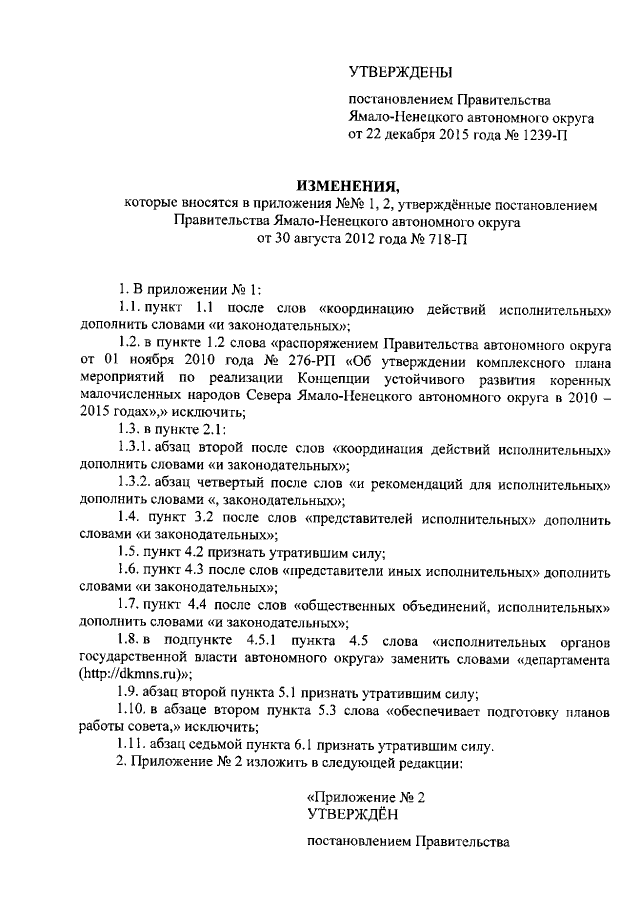 УТВЕРЖДЕНЫ

постановлением Правительства Ямало-Ненецкого автономного округа от 22 декабря 2015 года № 1239-П

ИЗМЕНЕНИЯ,
которые вносятся в приложения №№ 1, 2, утверждённые постановлением Правительства Ямало-Ненецкого автономного округа от 30 августа 2012 года № 718-П

1. В приложении № 1:

1.1. пункт 1.1 после слов «координацию действий исполнительных» дополнить словами «и законодательных»;

1.2. в пункте 1.2 слова «распоряжением Правительства автономного округа от 01 ноября 2010 года № 276-РП «Об утверждении комплексного плана мероприятий по реализации Концепции устойчивого развития коренных малочисленных народов Севера Ямало-Ненецкого автономного округа в 2010 – 2015 годах»,» исключить;

1.3. в пункте 2.1:

1.3.1. абзац второй после слов «координация действий исполнительных» дополнить словами «и законодательных»;

1.3.2. абзац четвертый после слов «и рекомендаций для исполнительных» дополнить словами «, законодательных»;

1.4. пункт 3.2 после слов «представителей исполнительных» дополнить словами «и законодательных»;

1.5. пункт 4.2 признать утратившим силу;

1.6. пункт 4.3 после слов «представители иных исполнительных» дополнить словами «и законодательных»;

1.7. пункт 4.4 после слов «общественных объединений, исполнительных» дополнить словами «и законодательных»;

1.8. в подпункте 4.5.1 пункта 4.5 слова «исполнительных органов государственной власти автономного округа» заменить словами «департамента (http://dkmns.ru)»;

1.9. абзац второй пункта 5.1 признать утратившим силу;

1.10. в абзаце втором пункта 5.3 слова «обеспечивает подготовку планов работы совета,» исключить;

1.11. абзац седьмой пункта 6.1 признать утратившим силу.

2. Приложение № 2 изложить в следующей редакции:

«Приложение № 2
УТВЕРЖДЁН

постановлением Правительства